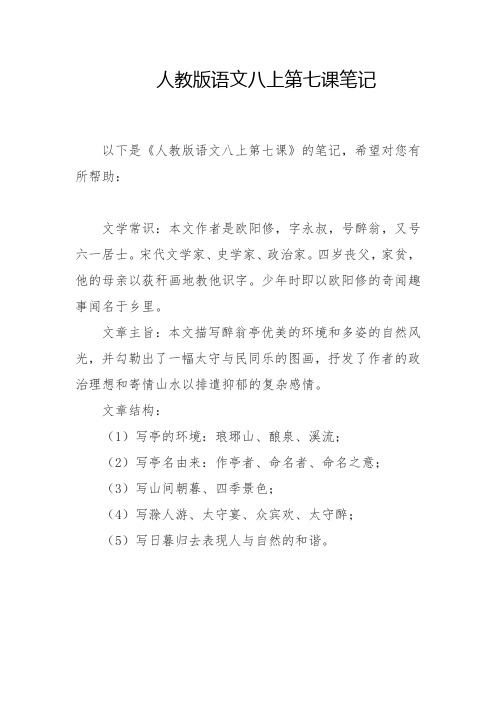 人教版语文八上第七课笔记

以下是《人教版语文八上第七课》的笔记，希望对您有所帮助：

文学常识：本文作者是欧阳修，字永叔，号醉翁，又号六一居士。宋代文学家、史学家、政治家。四岁丧父，家贫，他的母亲以荻秆画地教他识字。少年时即以欧阳修的奇闻趣事闻名于乡里。

文章主旨：本文描写醉翁亭优美的环境和多姿的自然风光，并勾勒出了一幅太守与民同乐的图画，抒发了作者的政治理想和寄情山水以排遣抑郁的复杂感情。

文章结构：

（1）写亭的环境：琅琊山、酿泉、溪流；

（2）写亭名由来：作亭者、命名者、命名之意；

（3）写山间朝暮、四季景色；

（4）写滁人游、太守宴、众宾欢、太守醉；

（5）写日暮归去表现人与自然的和谐。